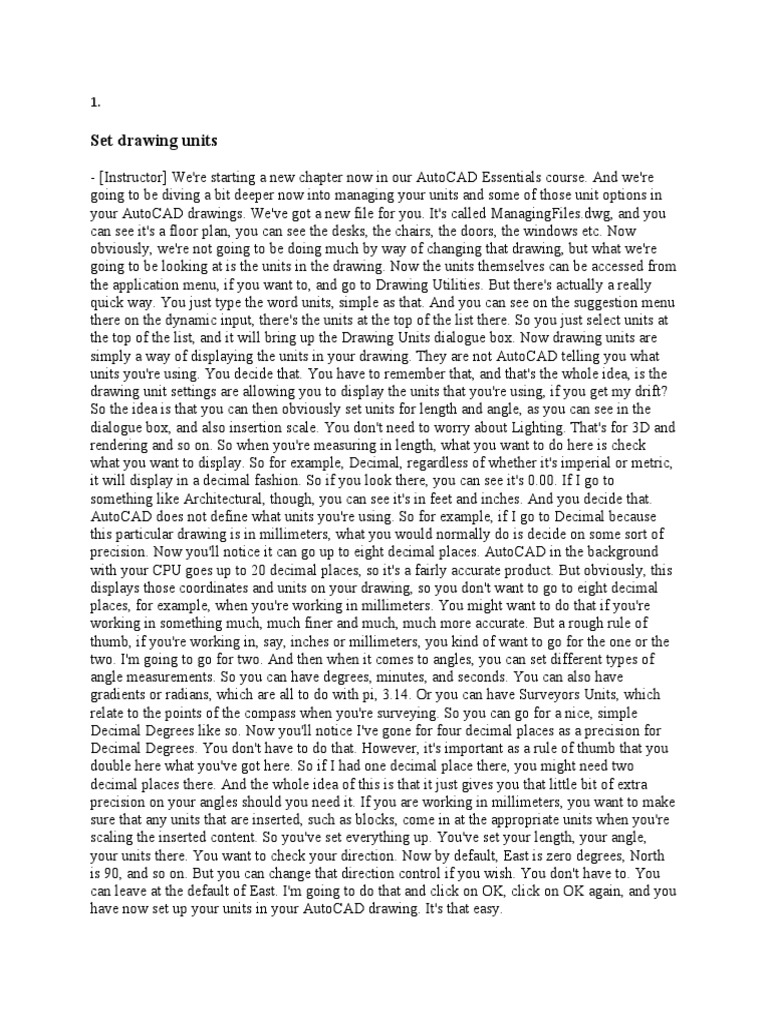 1.

Set drawing units

- [Instructor] We're starting a new chapter now in our AutoCAD Essentials course. And we're going to be diving a bit deeper now into managing your units and some of those unit options in your AutoCAD drawings. We've got a new file for you. It's called ManagingFiles.dwg, and you can see it's a floor plan, you can see the desks, the chairs, the doors, the windows etc. Now obviously, we're not going to be doing much by way of changing that drawing, but what we're going to be looking at is the units in the drawing. Now the units themselves can be accessed from the application menu, if you want to, and go to Drawing Utilities. But there's actually a really quick way. You just type the word units, simple as that. And you can see on the suggestion menu there on the dynamic input, there's the units at the top of the list there. So you just select units at the top of the list, and it will bring up the Drawing Units dialogue box. Now drawing units are simply a way of displaying the units in your drawing. They are not AutoCAD telling you what units you're using. You decide that. You have to remember that, and that's the whole idea, is the drawing unit settings are allowing you to display the units that you're using, if you get my drift? So the idea is that you can then obviously set units for length and angle, as you can see in the dialogue box, and also insertion scale. You don't need to worry about Lighting. That's for 3D and rendering and so on. So when you're measuring in length, what you want to do here is check what you want to display. So for example, Decimal, regardless of whether it's imperial or metric, it will display in a decimal fashion. So if you look there, you can see it's 0.00. If I go to something like Architectural, though, you can see it's in feet and inches. And you decide that. AutoCAD does not define what units you're using. So for example, if I go to Decimal because this particular drawing is in millimeters, what you would normally do is decide on some sort of precision. Now you'll notice it can go up to eight decimal places. AutoCAD in the background with your CPU goes up to 20 decimal places, so it's a fairly accurate product. But obviously, this displays those coordinates and units on your drawing, so you don't want to go to eight decimal places, for example, when you're working in millimeters. You might want to do that if you're working in something much, much finer and much, much more accurate. But a rough rule of thumb, if you're working in, say, inches or millimeters, you kind of want to go for the one or the two. I'm going to go for two. And then when it comes to angles, you can set different types of angle measurements. So you can have degrees, minutes, and seconds. You can also have gradients or radians, which are all to do with pi, 3.14. Or you can have Surveyors Units, which relate to the points of the compass when you're surveying. So you can go for a nice, simple Decimal Degrees like so. Now you'll notice I've gone for four decimal places as a precision for Decimal Degrees. You don't have to do that. However, it's important as a rule of thumb that you double here what you've got here. So if I had one decimal place there, you might need two decimal places there. And the whole idea of this is that it just gives you that little bit of extra precision on your angles should you need it. If you are working in millimeters, you want to make sure that any units that are inserted, such as blocks, come in at the appropriate units when you're scaling the inserted content. So you've set everything up. You've set your length, your angle, your units there. You want to check your direction. Now by default, East is zero degrees, North is 90, and so on. But you can change that direction control if you wish. You don't have to. You can leave at the default of East. I'm going to do that and click on OK, click on OK again, and you have now set up your units in your AutoCAD drawing. It's that easy.